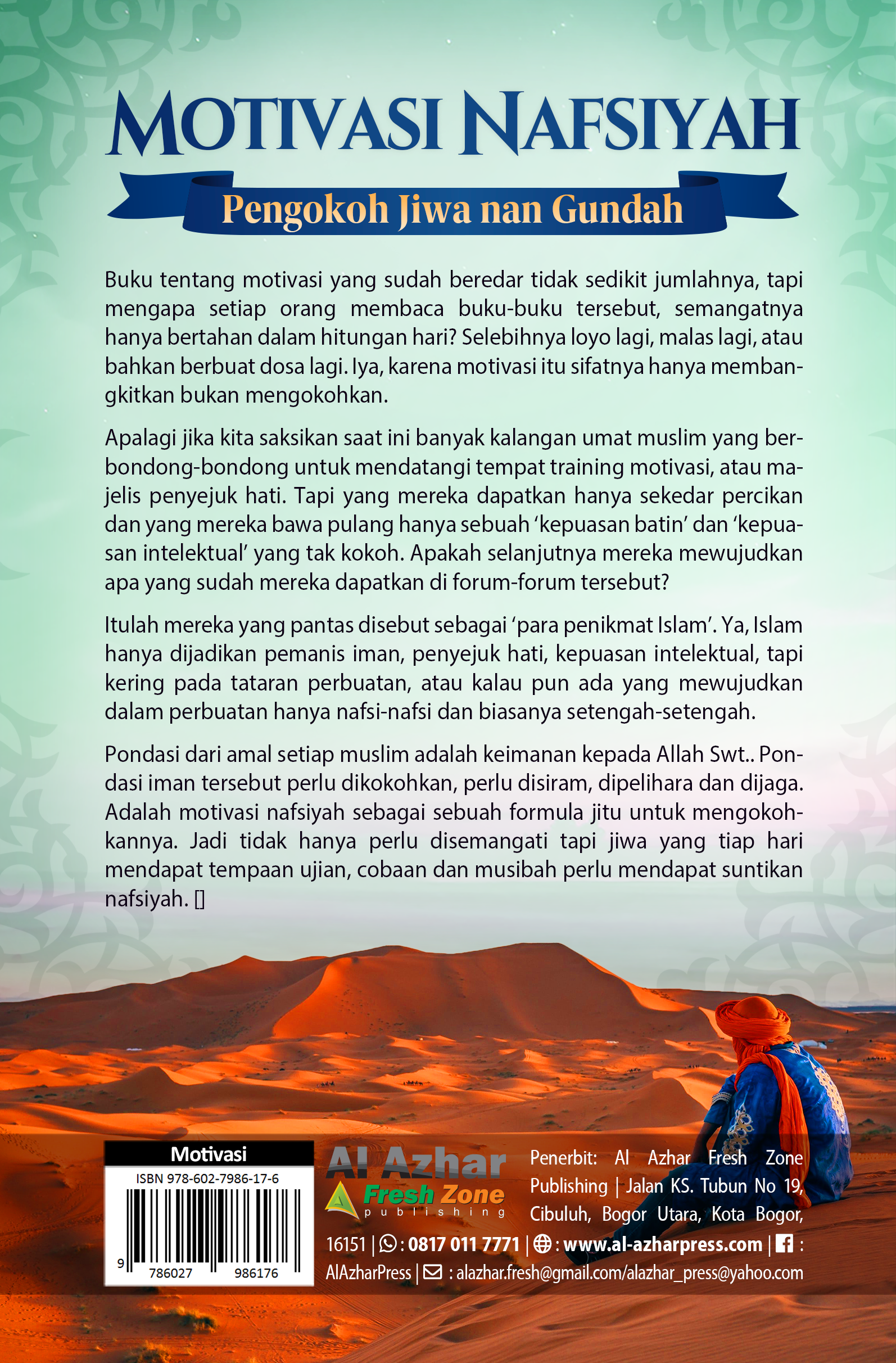 MOTIVASI NAFSIYAH

Pengokoh Jiwa nan Gundah

Buku tentang motivasi yang sudah beredar tidak sedikit jumlahnya, tapi mengapa setiap orang membaca buku-buku tersebut, semangatnya hanya bertahan dalam hitungan hari? Selebihnya loyo lagi, malas lagi, atau bahkan berbuat dosa lagi. Iya, karena motivasi itu sifatnya hanya membangkitkan bukan mengokohkan.

Apalagi jika kita saksikan saat ini banyak kalangan umat muslim yang berbondong-bondong untuk mendatangi tempat training motivasi, atau majelis penyejuk hati. Tapi yang mereka dapatkan hanya sekedar percikan dan yang mereka bawa pulang hanya sebuah 'kepuasan batin' dan 'kepuasan intelektual' yang tak kokoh. Apakah selanjutnya mereka mewujudkan apa yang sudah mereka dapatkan di forum-forum tersebut?

Itulah mereka yang pantas disebut sebagai 'para penikmat Islam'. Ya, Islam hanya dijadikan pemanis iman, penyejuk hati, kepuasan intelektual, tapi kering pada tataran perbuatan, atau kalau pun ada yang mewujudkan dalam perbuatan hanya nafsi-nafsi dan biasanya setengah-setengah.

Pondasi dari amal setiap muslim adalah keimanan kepada Allah Swt.. Pondasi iman tersebut perlu dikokohkan, perlu disiram, dipelihara dan dijaga. Adalah motivasi nafsiyah sebagai sebuah formula jitu untuk mengokohkannya. Jadi tidak hanya perlu disemangati tapi jiwa yang tiap hari mendapat tempaan ujian, cobaan dan musibah perlu mendapat suntikan nafsiyah. []

Motivasi
ISBN 978-602-7986-17-6
9 786027 986176

Al Azhar
Fresh Zone
publishing

Penerbit: Al Azhar Fresh Zone Publishing | Jalan KS. Tubun No 19, Cibuluh, Bogor Utara, Kota Bogor, 16151 | : 0817 011 7771 | : www.al-azharpress.com | : AlAzharPress | : alazhar.fresh@gmail.com/alazhar_press@yahoo.com